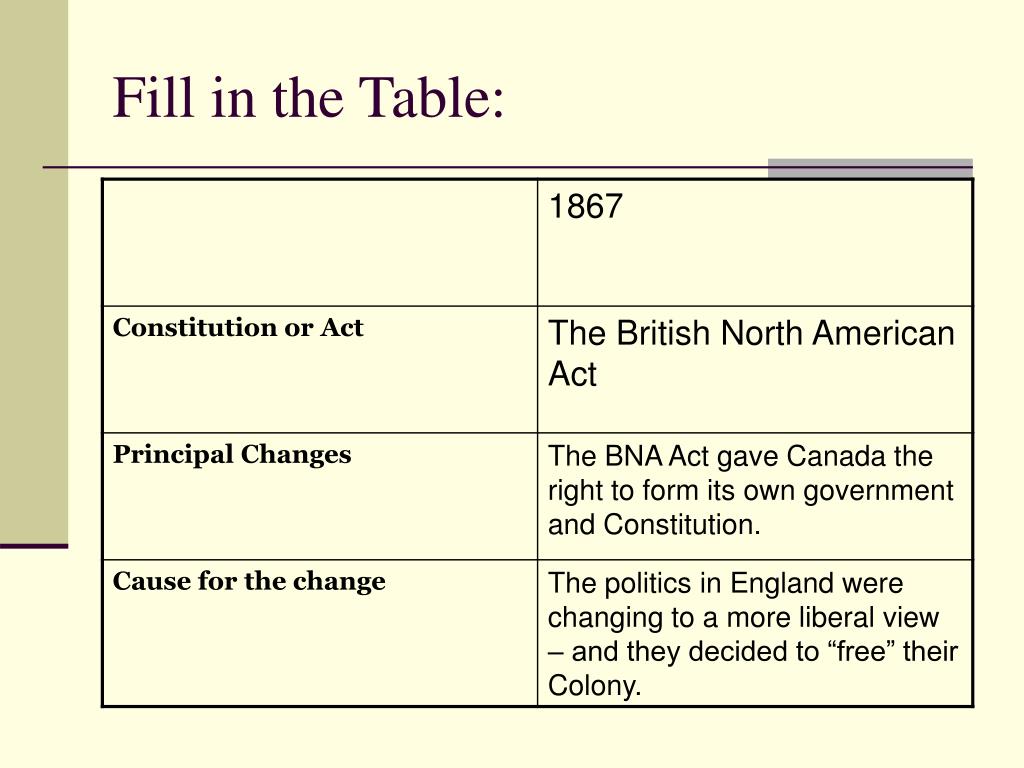 Fill in the Table:

| | 1867 |
|---|---|
| Constitution or Act | The British North American Act |
| Principal Changes | The BNA Act gave Canada the right to form its own government and Constitution. |
| Cause for the change | The politics in England were changing to a more liberal view – and they decided to “free” their Colony. |